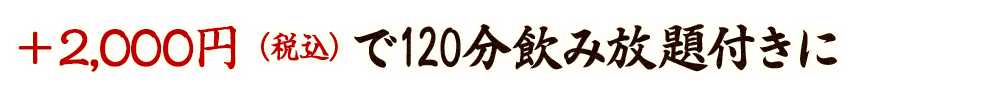 ＋2,000円（税込）で120分飲み放題付きに